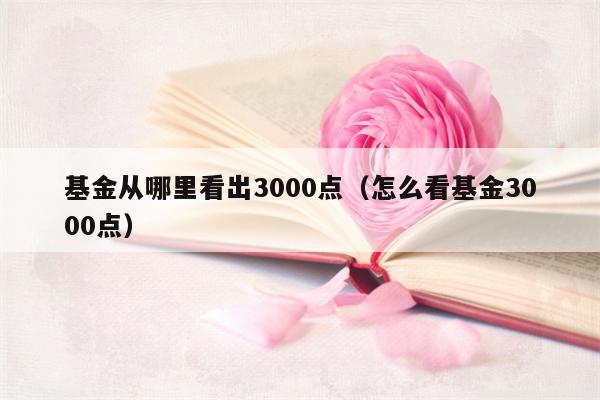 基金从哪里看出3000点（怎么看基金3000点）